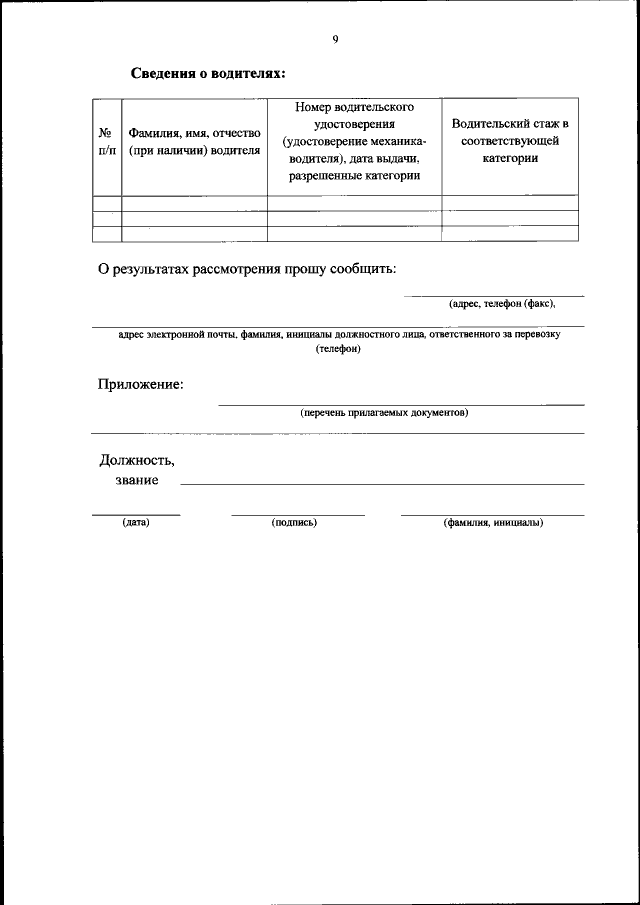 9

Сведения о водителях:

| № п/п | Фамилия, имя, отчество (при наличии) водителя | Номер водительского удостоверения (удостоверение механика-водителя), дата выдачи, разрешенные категории | Водительский стаж в соответствующей категории |
|---|---|---|---|
| | | | |
| | | | |
| | | | |

О результатах рассмотрения прошу сообщить:

(адрес, телефон (факс),

адрес электронной почты, фамилия, инициалы должностного лица, ответственного за перевозку (телефон)

Приложение:

(перечень прилагаемых документов)

Должность, звание

(дата) (подпись) (фамилия, инициалы)